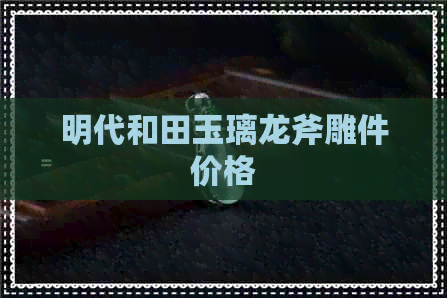 明代和田玉璃龙斧雕件价格